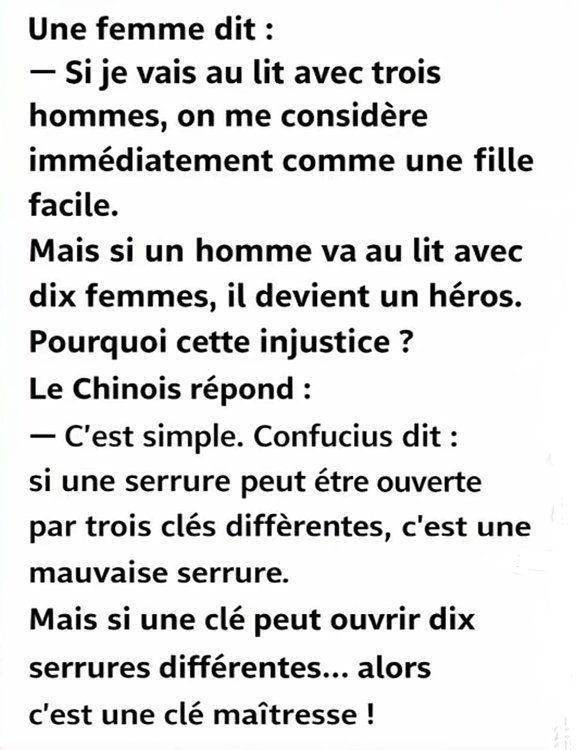 Une femme dit :
— Si je vais au lit avec trois hommes, on me considère immédiatement comme une fille facile.
Mais si un homme va au lit avec dix femmes, il devient un héros.
Pourquoi cette injustice ?
Le Chinois répond :
— C'est simple. Confucius dit : si une serrure peut étre ouverte par trois clés diffèrentes, c'est une mauvaise serrure.
Mais si une clé peut ouvrir dix serrures différentes... alors c'est une clé maîtresse !